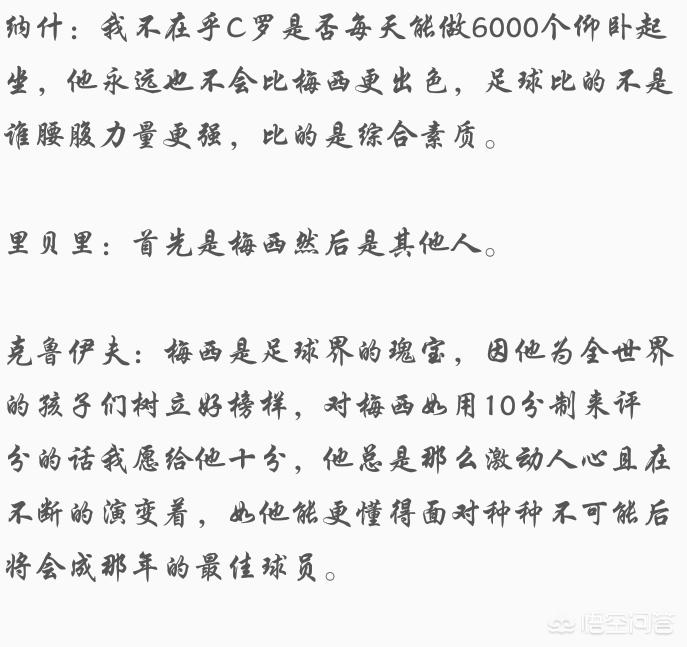 纳什：我不在乎C罗是否每天能做6000个仰卧起坐，他永远也不会比梅西更出色，足球比的不是谁腰腹力量更强，比的是综合素质。

里贝里：首先是梅西然后是其他人。

克鲁伊夫：梅西是足球界的瑰宝，因他为全世界的孩子们树立好榜样，对梅西如用10分制来评分的话我愿给他十分，他总是那么激动人心且在不断的演变着，如他能更懂得面对种种不可能后将会成那年的最佳球员。

悟空问答